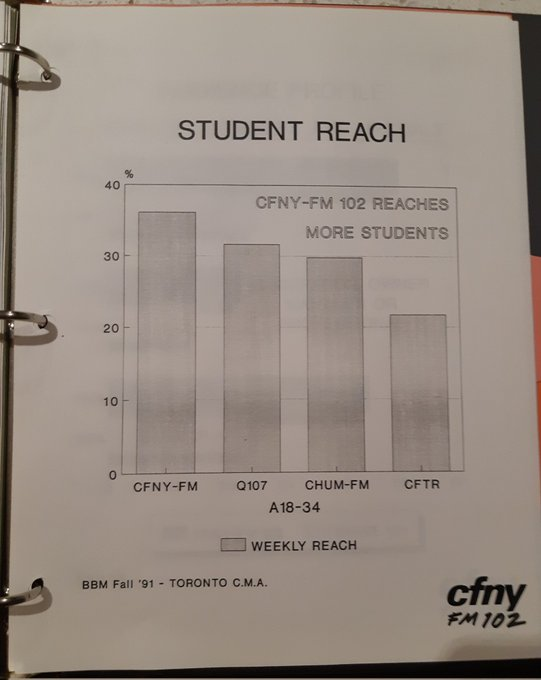 STUDENT REACH

%
40
30
20
10
0

CFNY-FM 102 REACHES
MORE STUDENTS

CFNY-FM
Q107
CHUM-FM
CFTR

A18-34

WEEKLY REACH

BBM Fall '91 - TORONTO C.M.A.

cfny
FM 102